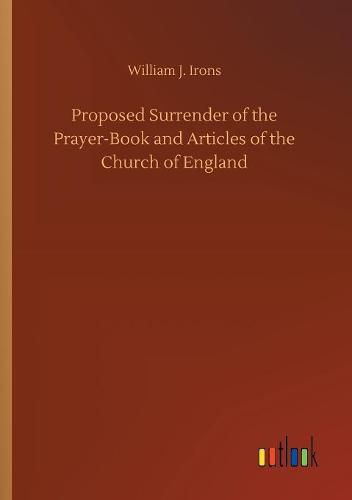 William J. Irons

Proposed Surrender of the Prayer-Book and Articles of the Church of England

outlook